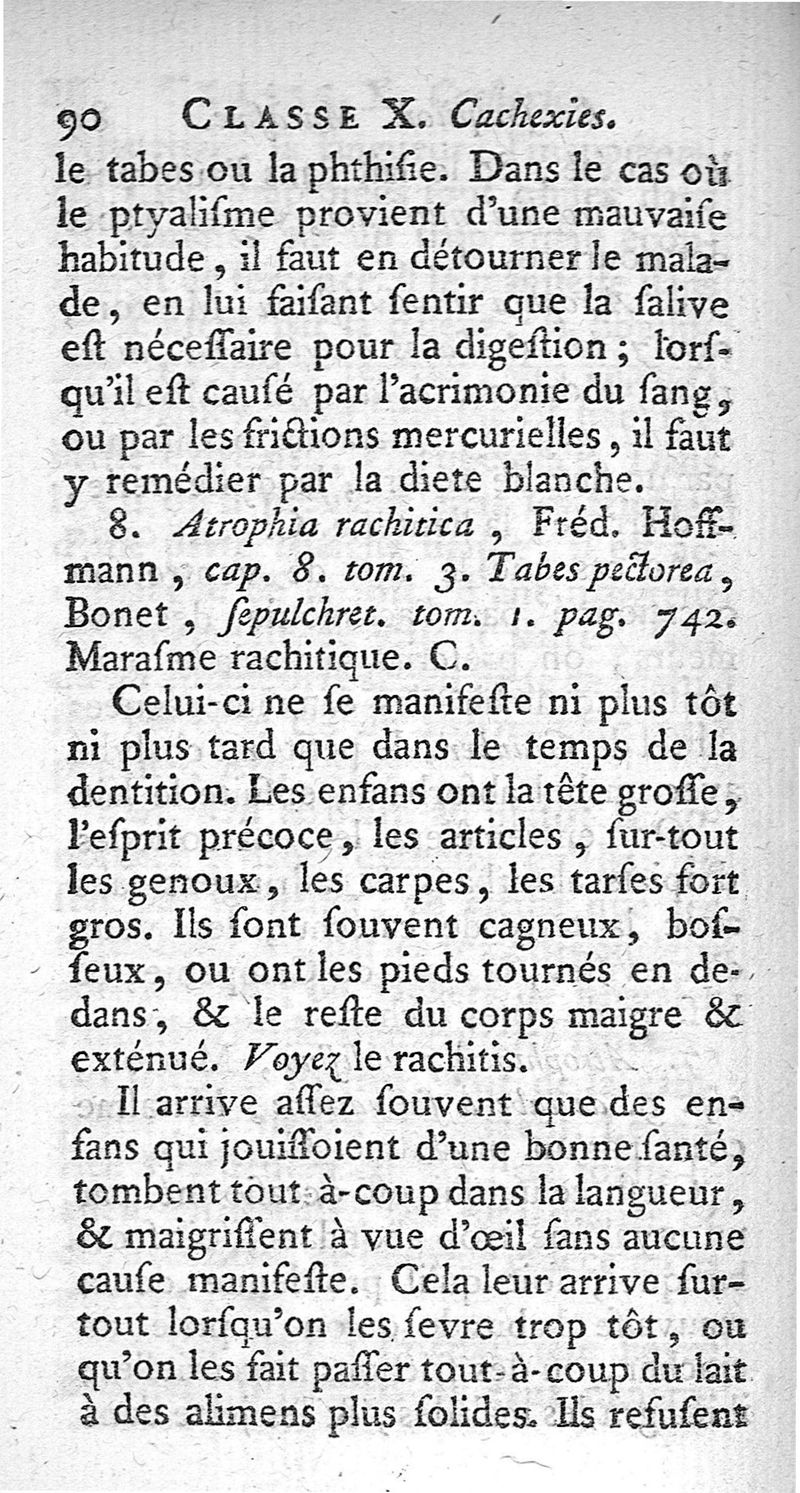 90 CLASSE X. Cachexies.

le tabes ou la phthiſie. Dans le cas où le ptyaliſme provient d'une mauvaiſe habitude, il faut en détourner le malade, en lui faiſant ſentir que la ſalive eſt néceſſaire pour la digeſtion; lorſqu'il eſt cauſé par l'acrimonie du ſang, ou par les frictions mercurielles, il faut y remédier par la diete blanche.

8. Atrophia rachitica, Fréd. Hoffmann, cap. 8. tom. 3. Tabes pectorea, Bonet, ſepulchret. tom. 1. pag. 742. Maraſme rachitique. C.

Celui-ci ne ſe manifeſte ni plus tôt ni plus tard que dans le temps de la dentition. Les enfans ont la tête groſſe, l'eſprit précoce, les articles, ſur-tout les genoux, les carpes, les tarſes fort gros. Ils ſont ſouvent cagneux, boſſeux, ou ont les pieds tournés en dedans, & le reſte du corps maigre & exténué. Voyez le rachitis.

Il arrive aſſez ſouvent que des enfans qui jouiſſoient d'une bonne ſanté, tombent tout-à-coup dans la langueur, & maigriſſent à vue d'œil ſans aucune cauſe manifeſte. Cela leur arrive ſurtout lorſqu'on les ſevre trop tôt, ou qu'on les fait paſſer tout-à-coup du lait à des alimens plus ſolides. Ils refuſent